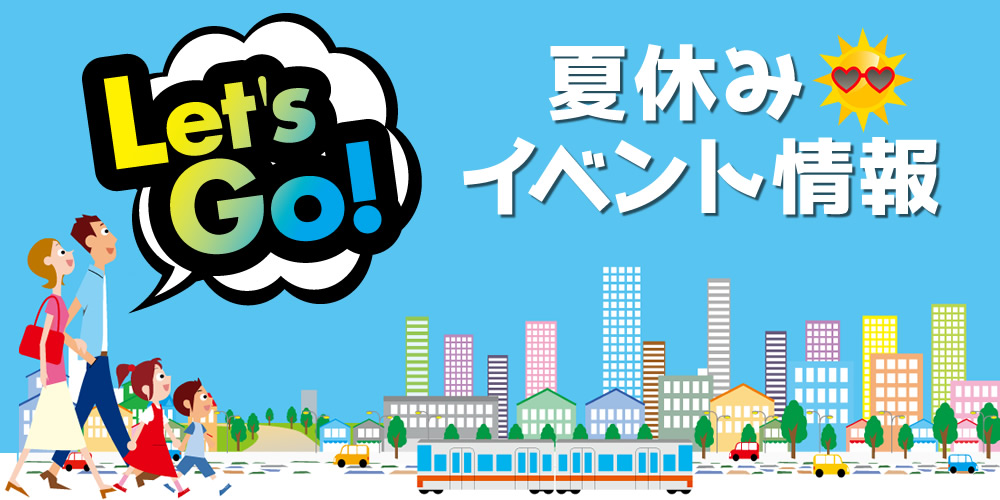 Let's Go!

夏休み
イベント情報